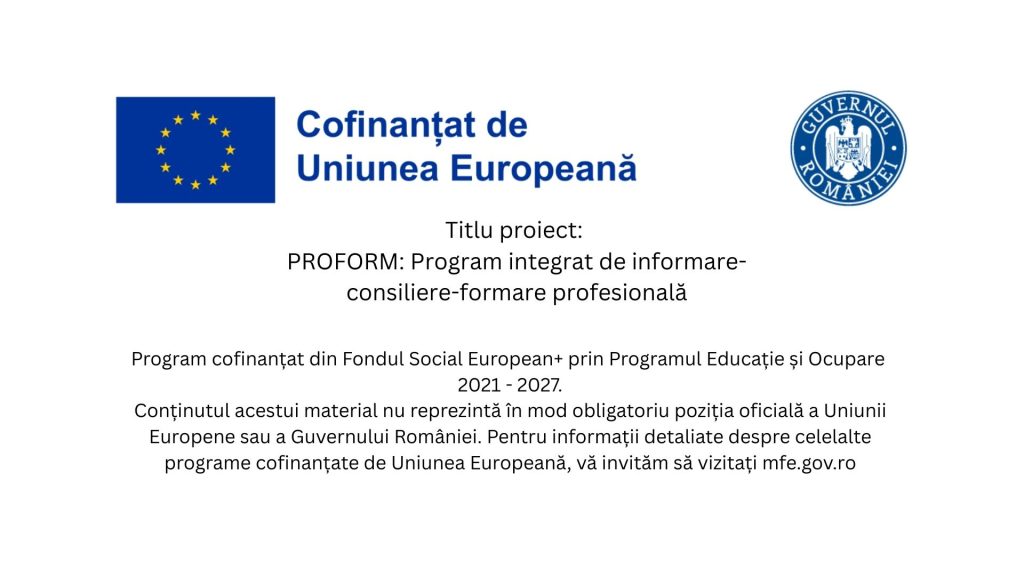 Cofinanțat de Uniunea Europeană

GUVERNUL ROMÂNIEI

Titlu proiect:
PROFORM: Program integrat de informare-consiliere-formare profesională

Program cofinanțat din Fondul Social European+ prin Programul Educație și Ocupare 2021 - 2027.
Conținutul acestui material nu reprezintă în mod obligatoriu poziția oficială a Uniunii Europene sau a Guvernului României. Pentru informații detaliate despre celelalte programe cofinanțate de Uniunea Europeană, vă invităm să vizitați mfe.gov.ro